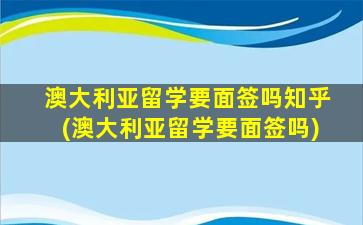 澳大利亚留学要面签吗知乎
(澳大利亚留学要面签吗)